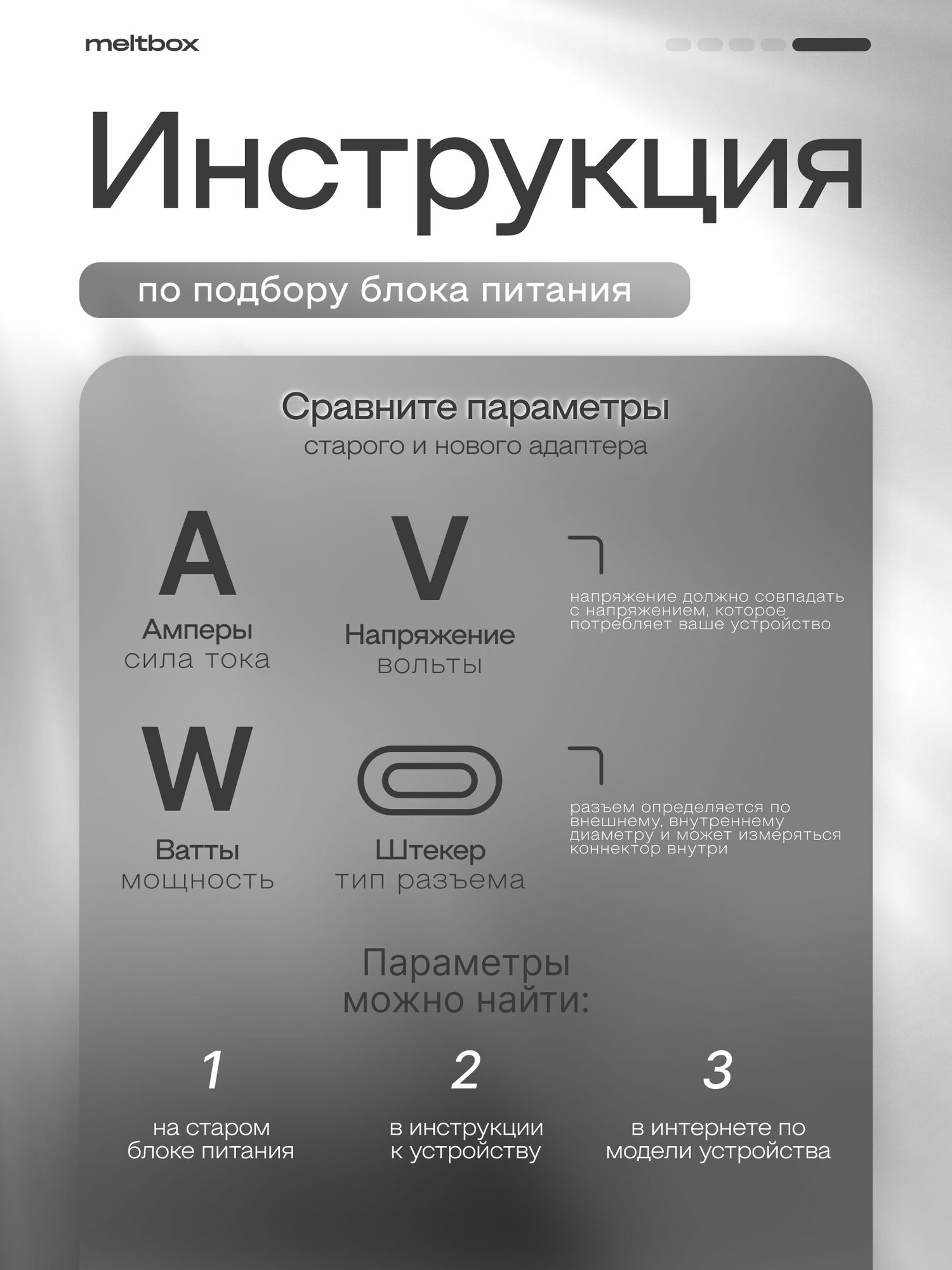 meltbox

Инструкция

по подбору блока питания

Сравните параметры
старого и нового адаптера

A
Амперы
сила тока

V
Напряжение
вольты

напряжение должно совпадать с напряжением, которое потребляет ваше устройство

W
Ватты
мощность

Штекер
тип разъема

разъем определяется по внешнему, внутреннему диаметру и может измеряться коннектор внутри

Параметры
можно найти:

1
на старом
блоке питания

2
в инструкции
к устройству

3
в интернете по
модели устройства